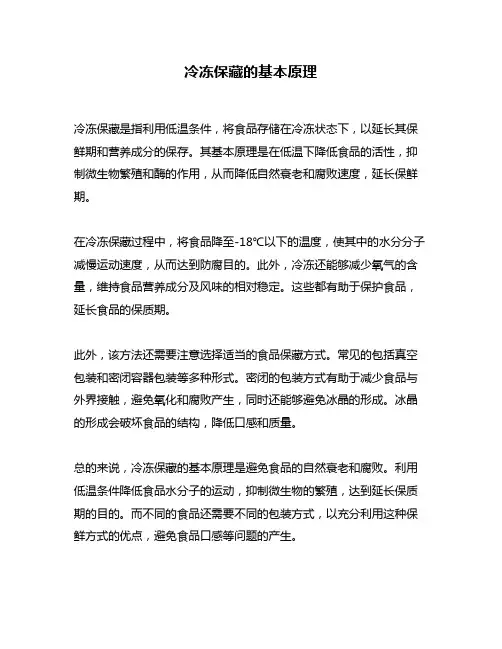 冷冻保藏的基本原理

冷冻保藏是指利用低温条件，将食品存储在冷冻状态下，以延长其保鲜期和营养成分的保存。其基本原理是在低温下降低食品的活性，抑制微生物繁殖和酶的作用，从而降低自然衰老和腐败速度，延长保鲜期。

在冷冻保藏过程中，将食品降至-18℃以下的温度，使其中的水分分子减慢运动速度，从而达到防腐目的。此外，冷冻还能够减少氧气的含量，维持食品营养成分及风味的相对稳定。这些都有助于保护食品，延长食品的保质期。

此外，该方法还需要注意选择适当的食品保藏方式。常见的包括真空包装和密闭容器包装等多种形式。密闭的包装方式有助于减少食品与外界接触，避免氧化和腐败产生，同时还能够避免冰晶的形成。冰晶的形成会破坏食品的结构，降低口感和质量。

总的来说，冷冻保藏的基本原理是避免食品的自然衰老和腐败。利用低温条件降低食品水分子的运动，抑制微生物的繁殖，达到延长保质期的目的。而不同的食品还需要不同的包装方式，以充分利用这种保鲜方式的优点，避免食品口感等问题的产生。